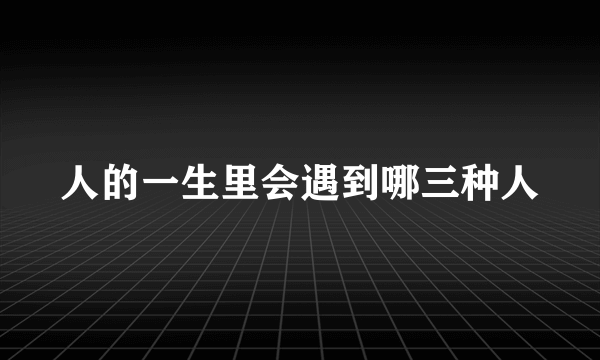 人的一生里会遇到哪三种人